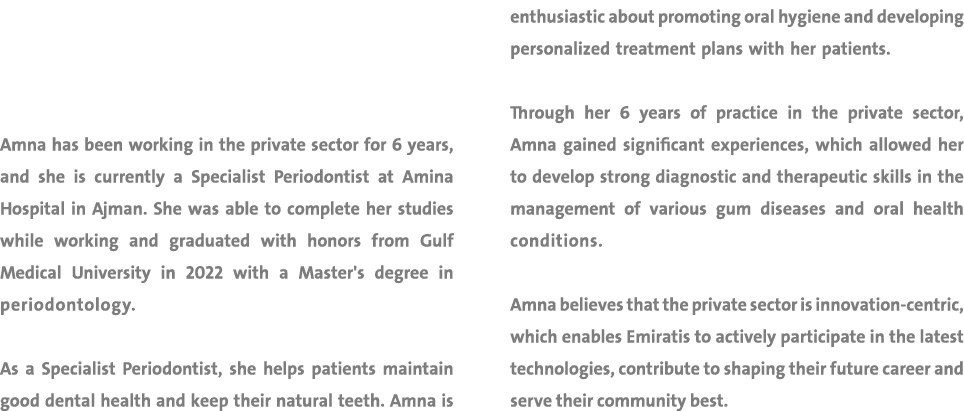 Amna has been working in the private sector for 6 years, and she is currently a Specialist Periodontist at Amina Hospital in Ajman. She was able to complete her studies while working and graduated with honors from Gulf Medical University in 2022 with a Master's degree in periodontology.

As a Specialist Periodontist, she helps patients maintain good dental health and keep their natural teeth. Amna is enthusiastic about promoting oral hygiene and developing personalized treatment plans with her patients.

Through her 6 years of practice in the private sector, Amna gained significant experiences, which allowed her to develop strong diagnostic and therapeutic skills in the management of various gum diseases and oral health conditions.

Amna believes that the private sector is innovation-centric, which enables Emiratis to actively participate in the latest technologies, contribute to shaping their future career and serve their community best.